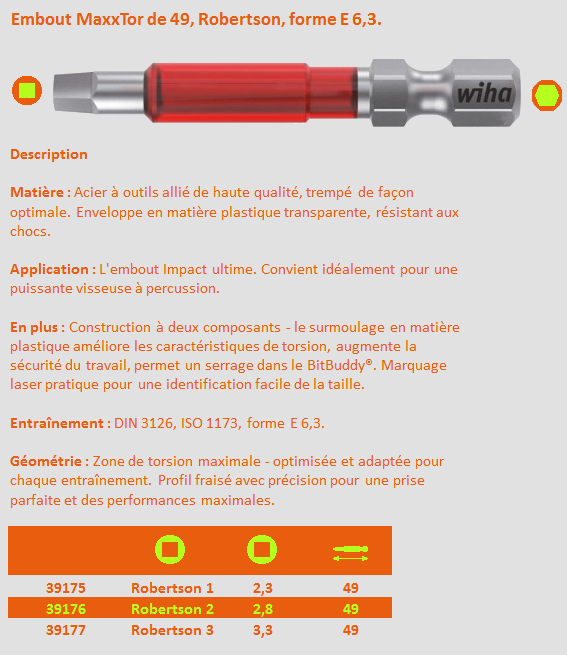 Embout MaxxTor de 49, Robertson, forme E 6,3.

wiha

Description

Matière : Acier à outils allié de haute qualité, trempé de façon optimale. Enveloppe en matière plastique transparente, résistant aux chocs.

Application : L'embout Impact ultime. Convient idéalement pour une puissante visseuse à percussion.

En plus : Construction à deux composants - le surmoulage en matière plastique améliore les caractéristiques de torsion, augmente la sécurité du travail, permet un serrage dans le BitBuddy®. Marquage laser pratique pour une identification facile de la taille.

Entraînement : DIN 3126, ISO 1173, forme E 6,3.

Géométrie : Zone de torsion maximale - optimisée et adaptée pour chaque entraînement. Profil fraisé avec précision pour une prise parfaite et des performances maximales.

| | | | |
|---|---|---|---|
| 39175 | Robertson 1 | 2,3 | 49 |
| 39176 | Robertson 2 | 2,8 | 49 |
| 39177 | Robertson 3 | 3,3 | 49 |